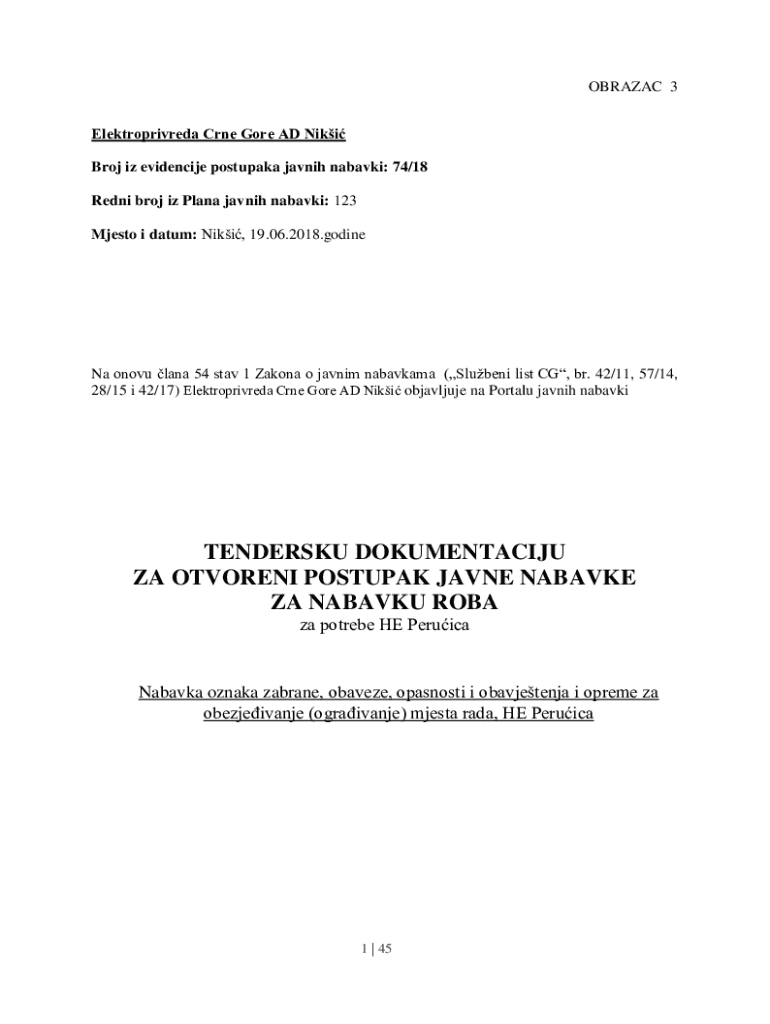 OBRAZAC 3

Elektroprivreda Crne Gore AD Nikšić

Broj iz evidencije postupaka javnih nabavki: 74/18

Redni broj iz Plana javnih nabavki: 123

Mjesto i datum: Nikšić, 19.06.2018.godine

Na onovu člana 54 stav 1 Zakona o javnim nabavkama („Službeni list CG“, br. 42/11, 57/14, 28/15 i 42/17) Elektroprivreda Crne Gore AD Nikšić objavljuje na Portalu javnih nabavki

TENDERSKU DOKUMENTACIJU
ZA OTVORENI POSTUPAK JAVNE NABAVKE
ZA NABAVKU ROBA
za potrebe HE Perućica

Nabavka oznaka zabrane, obaveze, opasnosti i obavještenja i opreme za obezjeđivanje (ograđivanje) mjesta rada, HE Perućica

1 | 45